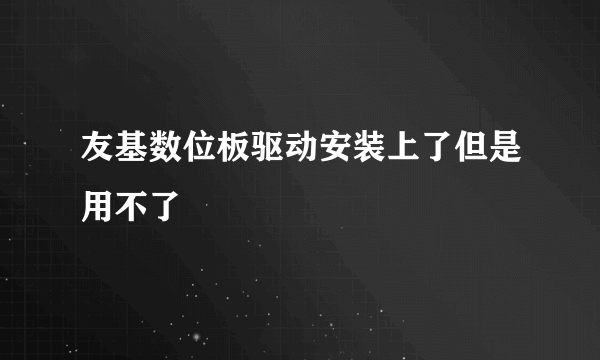 友基数位板驱动安装上了但是用不了